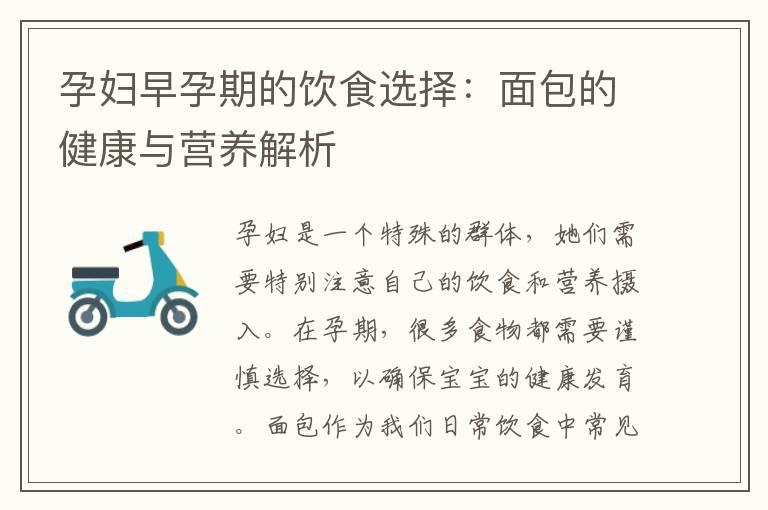 孕妇早孕期的饮食选择：面包的健康与营养解析

孕妇是一个特殊的群体，她们需要特别注意自己的饮食和营养摄入。在孕期，很多食物都需要谨慎选择，以确保宝宝的健康发育。面包作为我们日常饮食中常见